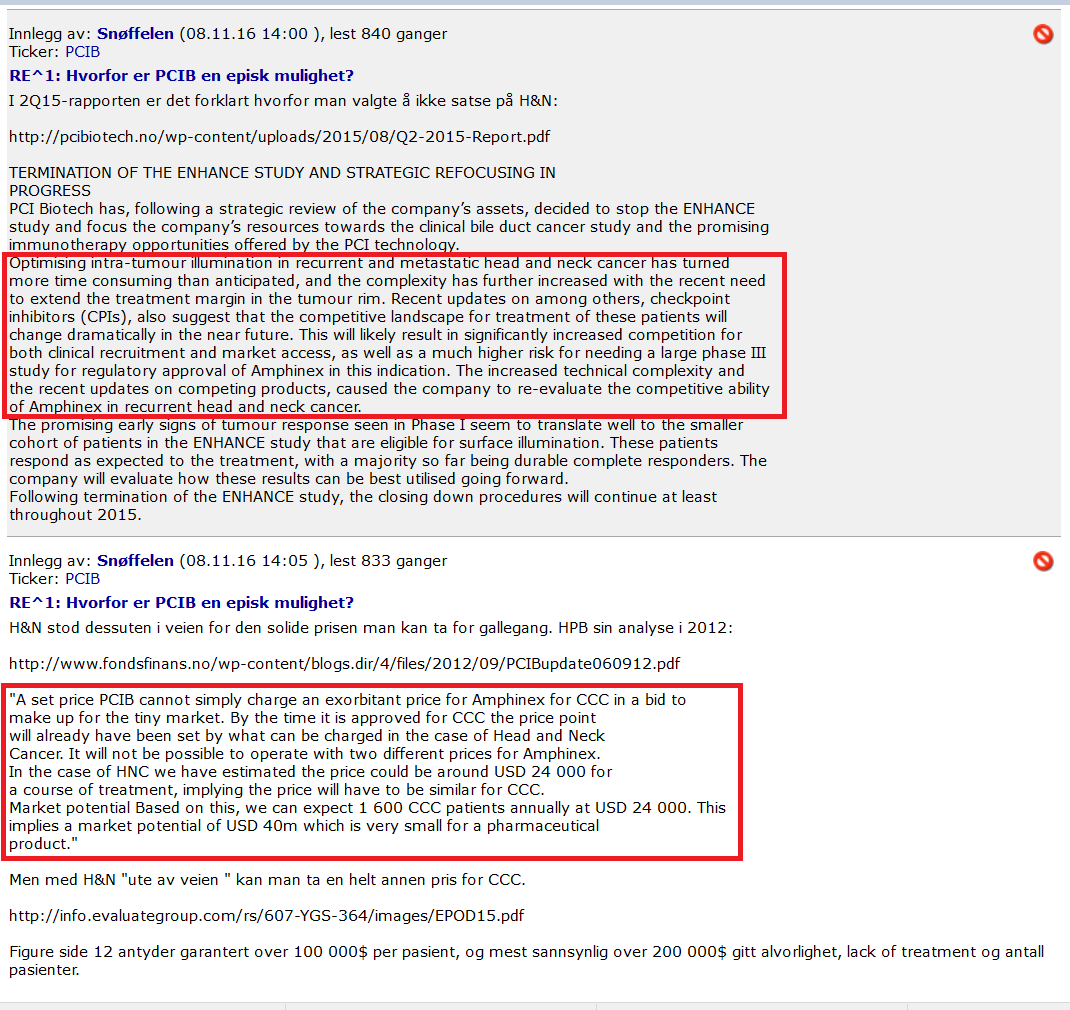 Innlegg av: Snøffelen (08.11.16 14:00 ), lest 840 ganger
Ticker: PCIB
RE^1: Hvorfor er PCIB en episk mulighet?
I 2Q15-rapporten er det forklart hvorfor man valgte å ikke satse på H&N:

http://pcibiotech.no/wp-content/uploads/2015/08/Q2-2015-Report.pdf

TERMINATION OF THE ENHANCE STUDY AND STRATEGIC REFOCUSING IN PROGRESS
PCI Biotech has, following a strategic review of the company's assets, decided to stop the ENHANCE study and focus the company's resources towards the clinical bile duct cancer study and the promising immunotherapy opportunities offered by the PCI technology.
Optimising intra-tumour illumination in recurrent and metastatic head and neck cancer has turned more time consuming than anticipated, and the complexity has further increased with the recent need to extend the treatment margin in the tumour rim. Recent updates on among others, checkpoint inhibitors (CPIs), also suggest that the competitive landscape for treatment of these patients will change dramatically in the near future. This will likely result in significantly increased competition for both clinical recruitment and market access, as well as a much higher risk for needing a large phase III study for regulatory approval of Amphinex in this indication. The increased technical complexity and the recent updates on competing products, caused the company to re-evaluate the competitive ability of Amphinex in recurrent head and neck cancer.
The promising early signs of tumour response seen in Phase I seem to translate well to the smaller cohort of patients in the ENHANCE study that are eligible for surface illumination. These patients respond as expected to the treatment, with a majority so far being durable complete responders. The company will evaluate how these results can be best utilised going forward.
Following termination of the ENHANCE study, the closing down procedures will continue at least throughout 2015.

Innlegg av: Snøffelen (08.11.16 14:05 ), lest 833 ganger
Ticker: PCIB
RE^1: Hvorfor er PCIB en episk mulighet?
H&N stod dessuten i veien for den solide prisen man kan ta for gallegang. HPB sin analyse i 2012:

http://www.fondsfinans.no/wp-content/blogs.dir/4/files/2012/09/PCIBupdate060912.pdf

"A set price PCIB cannot simply charge an exorbitant price for Amphinex for CCC in a bid to make up for the tiny market. By the time it is approved for CCC the price point will already have been set by what can be charged in the case of Head and Neck Cancer. It will not be possible to operate with two different prices for Amphinex.
In the case of HNC we have estimated the price could be around USD 24 000 for a course of treatment, implying the price will have to be similar for CCC.
Market potential Based on this, we can expect 1 600 CCC patients annually at USD 24 000. This implies a market potential of USD 40m which is very small for a pharmaceutical product."

Men med H&N "ute av veien " kan man ta en helt annen pris for CCC.

http://info.evaluategroup.com/rs/607-YGS-364/images/EPOD15.pdf

Figure side 12 antyder garantert over 100 000$ per pasient, og mest sannsynlig over 200 000$ gitt alvorlighet, lack of treatment og antall pasienter.